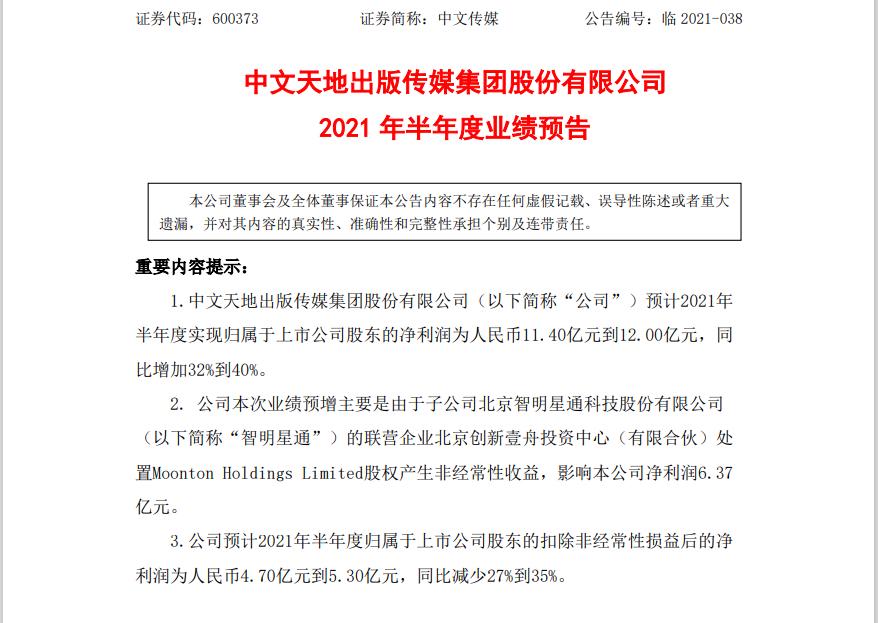 证券代码：600373　　证券简称：中文传媒　　公告编号：临 2021-038

中文天地出版传媒集团股份有限公司
2021 年半年度业绩预告

本公司董事会及全体董事保证本公告内容不存在任何虚假记载、误导性陈述或者重大遗漏，并对其内容的真实性、准确性和完整性承担个别及连带责任。

重要内容提示：

1.中文天地出版传媒集团股份有限公司（以下简称“公司”）预计2021年半年度实现归属于上市公司股东的净利润为人民币11.40亿元到12.00亿元，同比增加32%到40%。

2. 公司本次业绩预增主要是由于子公司北京智明星通科技股份有限公司（以下简称“智明星通”）的联营企业北京创新壹舟投资中心（有限合伙）处置Moonton Holdings Limited股权产生非经常性收益，影响本公司净利润6.37亿元。

3.公司预计2021年半年度归属于上市公司股东的扣除非经常性损益后的净利润为人民币4.70亿元到5.30亿元，同比减少27%到35%。